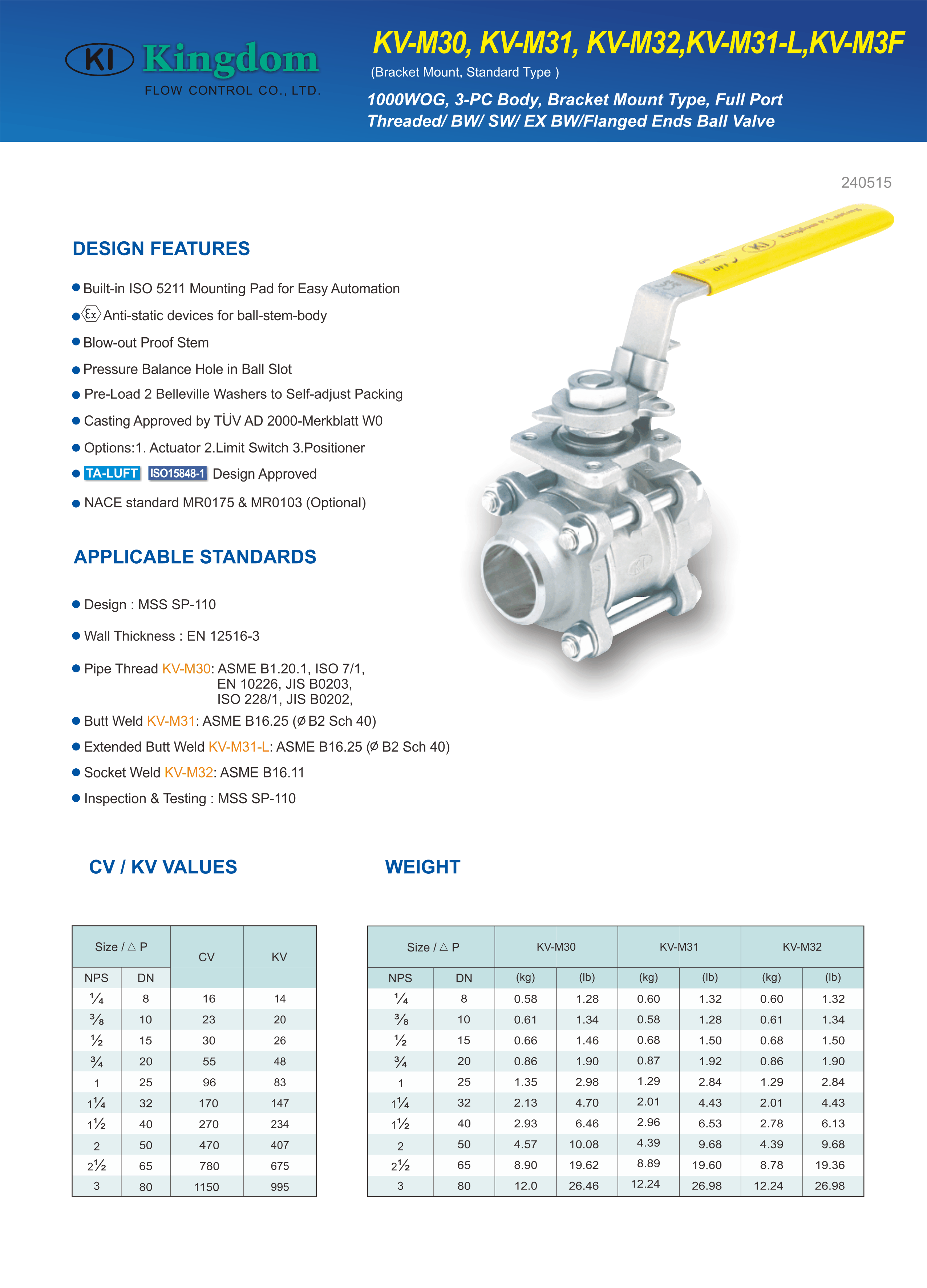 KI Kingdom
FLOW CONTROL CO., LTD.

KV-M30, KV-M31, KV-M32,KV-M31-L,KV-M3F
(Bracket Mount, Standard Type )
1000WOG, 3-PC Body, Bracket Mount Type, Full Port
Threaded/ BW/ SW/ EX BW/Flanged Ends Ball Valve

240515

DESIGN FEATURES

● Built-in ISO 5211 Mounting Pad for Easy Automation
● Ex Anti-static devices for ball-stem-body
● Blow-out Proof Stem
● Pressure Balance Hole in Ball Slot
● Pre-Load 2 Belleville Washers to Self-adjust Packing
● Casting Approved by TÜV AD 2000-Merkblatt W0
● Options:1. Actuator 2.Limit Switch 3.Positioner
● TA-LUFT ISO15848-1 Design Approved
● NACE standard MR0175 & MR0103 (Optional)

APPLICABLE STANDARDS

● Design : MSS SP-110
● Wall Thickness : EN 12516-3
● Pipe Thread KV-M30: ASME B1.20.1, ISO 7/1, EN 10226, JIS B0203, ISO 228/1, JIS B0202,
● Butt Weld KV-M31: ASME B16.25 (Ø B2 Sch 40)
● Extended Butt Weld KV-M31-L: ASME B16.25 (Ø B2 Sch 40)
● Socket Weld KV-M32: ASME B16.11
● Inspection & Testing : MSS SP-110

OFF KI Kingdom P. Casting

CV / KV VALUES

| Size / △ P | | CV | KV |
|---|---|---|---|
| NPS | DN | | |
| ¼ | 8 | 16 | 14 |
| ⅜ | 10 | 23 | 20 |
| ½ | 15 | 30 | 26 |
| ¾ | 20 | 55 | 48 |
| 1 | 25 | 96 | 83 |
| 1¼ | 32 | 170 | 147 |
| 1½ | 40 | 270 | 234 |
| 2 | 50 | 470 | 407 |
| 2½ | 65 | 780 | 675 |
| 3 | 80 | 1150 | 995 |

WEIGHT

| Size / △ P | | KV-M30 | | KV-M31 | | KV-M32 | |
|---|---|---|---|---|---|---|---|
| NPS | DN | (kg) | (lb) | (kg) | (lb) | (kg) | (lb) |
| ¼ | 8 | 0.58 | 1.28 | 0.60 | 1.32 | 0.60 | 1.32 |
| ⅜ | 10 | 0.61 | 1.34 | 0.58 | 1.28 | 0.61 | 1.34 |
| ½ | 15 | 0.66 | 1.46 | 0.68 | 1.50 | 0.68 | 1.50 |
| ¾ | 20 | 0.86 | 1.90 | 0.87 | 1.92 | 0.86 | 1.90 |
| 1 | 25 | 1.35 | 2.98 | 1.29 | 2.84 | 1.29 | 2.84 |
| 1¼ | 32 | 2.13 | 4.70 | 2.01 | 4.43 | 2.01 | 4.43 |
| 1½ | 40 | 2.93 | 6.46 | 2.96 | 6.53 | 2.78 | 6.13 |
| 2 | 50 | 4.57 | 10.08 | 4.39 | 9.68 | 4.39 | 9.68 |
| 2½ | 65 | 8.90 | 19.62 | 8.89 | 19.60 | 8.78 | 19.36 |
| 3 | 80 | 12.0 | 26.46 | 12.24 | 26.98 | 12.24 | 26.98 |